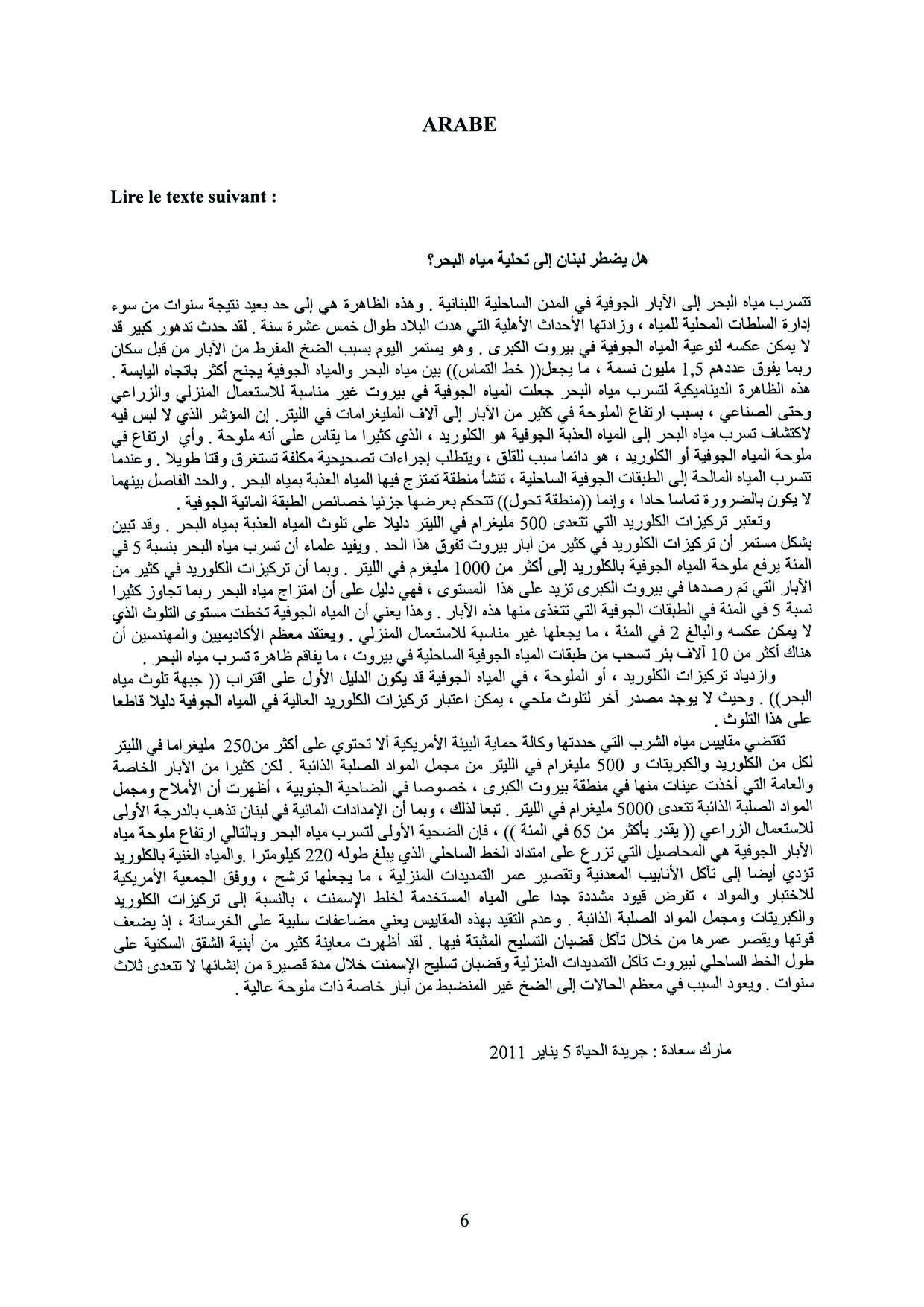 ARABE

Lire le texte suivant :

هل يضطر لبنان إلى تحلية مياه البحر؟

تتسرب مياه البحر إلى الآبار الجوفية في المدن الساحلية اللبنانية . وهذه الظاهرة هي إلى حد بعيد نتيجة سنوات من سوء إدارة السلطات المحلية للمياه ، وزادتها الأحداث الأهلية التي هدت البلاد طوال خمس عشرة سنة . لقد حدث تدهور كبير قد لا يمكن عكسه لنوعية المياه الجوفية في بيروت الكبرى . وهو يستمر اليوم بسبب الضخ المفرط من الآبار من قبل سكان ربما يفوق عددهم 1,5 مليون نسمة ، ما يجعل(( خط التماس)) بين مياه البحر والمياه الجوفية يجنح أكثر باتجاه اليابسة . هذه الظاهرة الديناميكية لتسرب مياه البحر جعلت المياه الجوفية في بيروت غير مناسبة للاستعمال المنزلي والزراعي وحتى الصناعي ، بسبب ارتفاع الملوحة في كثير من الآبار إلى آلاف المليغرامات في الليتر. إن المؤشر الذي لا لبس فيه لاكتشاف تسرب مياه البحر إلى المياه العذبة الجوفية هو الكلوريد ، الذي كثيرا ما يقاس على أنه ملوحة . وأي ارتفاع في ملوحة المياه الجوفية أو الكلوريد ، هو دائما سبب للقلق ، ويتطلب إجراءات تصحيحية مكلفة تستغرق وقتا طويلا . وعندما تتسرب المياه المالحة إلى الطبقات الجوفية الساحلية ، تنشأ منطقة تمتزج فيها المياه العذبة بمياه البحر . والحد الفاصل بينهما لا يكون بالضرورة تماسا حادا ، وإنما ((منطقة تحول)) تتحكم بعرضها جزئيا خصائص الطبقة المائية الجوفية .

وتعتبر تركيزات الكلوريد التي تتعدى 500 مليغرام في الليتر دليلا على تلوث المياه العذبة بمياه البحر . وقد تبين بشكل مستمر أن تركيزات الكلوريد في كثير من آبار بيروت تفوق هذا الحد . ويفيد علماء أن تسرب مياه البحر بنسبة 5 في المئة يرفع ملوحة المياه الجوفية بالكلوريد إلى أكثر من 1000 مليغرم في الليتر . وبما أن تركيزات الكلوريد في كثير من الآبار التي تم رصدها في بيروت الكبرى تزيد على هذا المستوى ، فهي دليل على أن امتزاج مياه البحر ربما تجاوز كثيرا نسبة 5 في المئة في الطبقات الجوفية التي تتغذى منها هذه الآبار . وهذا يعني أن المياه الجوفية تخطت مستوى التلوث الذي لا يمكن عكسه والبالغ 2 في المئة ، ما يجعلها غير مناسبة للاستعمال المنزلي . ويعتقد معظم الأكاديميين والمهندسين أن هناك أكثر من 10 آلاف بئر تسحب من طبقات المياه الجوفية الساحلية في بيروت ، ما يفاقم ظاهرة تسرب مياه البحر .

وازدياد تركيزات الكلوريد ، أو الملوحة ، في المياه الجوفية قد يكون الدليل الأول على اقتراب (( جبهة تلوث مياه البحر)) . وحيث لا يوجد مصدر آخر لتلوث ملحي ، يمكن اعتبار تركيزات الكلوريد العالية في المياه الجوفية دليلا قاطعا على هذا التلوث .

تقتضي مقاييس مياه الشرب التي حددتها وكالة حماية البيئة الأمريكية ألا تحتوي على أكثر من250 مليغراما في الليتر لكل من الكلوريد والكبريتات و 500 مليغرام في الليتر من مجمل المواد الصلبة الذائبة . لكن كثيرا من الآبار الخاصة والعامة التي أخذت عينات منها في منطقة بيروت الكبرى ، خصوصا في الضاحية الجنوبية ، أظهرت أن الأملاح ومجمل المواد الصلبة الذائبة تتعدى 5000 مليغرام في الليتر . تبعا لذلك ، وبما أن الإمدادات المائية في لبنان تذهب بالدرجة الأولى للاستعمال الزراعي (( يقدر بأكثر من 65 في المئة )) ، فإن الضحية الأولى لتسرب مياه البحر وبالتالي ارتفاع ملوحة مياه الآبار الجوفية هي المحاصيل التي تزرع على امتداد الخط الساحلي الذي يبلغ طوله 220 كيلومترا .والمياه الغنية بالكلوريد تؤدي أيضا إلى تآكل الأنابيب المعدنية وتقصير عمر التمديدات المنزلية ، ما يجعلها ترشح ، ووفق الجمعية الأمريكية للاختبار والمواد ، تفرض قيود مشددة جدا على المياه المستخدمة لخلط الإسمنت ، بالنسبة إلى تركيزات الكلوريد والكبريتات ومجمل المواد الصلبة الذائبة . وعدم التقيد بهذه المقاييس يعني مضاعفات سلبية على الخرسانة ، إذ يضعف قوتها ويقصر عمرها من خلال تآكل قضبان التسليح المثبتة فيها . لقد أظهرت معاينة كثير من أبنية الشقق السكنية على طول الخط الساحلي لبيروت تآكل التمديدات المنزلية وقضبان تسليح الإسمنت خلال مدة قصيرة من إنشائها لا تتعدى ثلاث سنوات . ويعود السبب في معظم الحالات إلى الضخ غير المنضبط من آبار خاصة ذات ملوحة عالية .

مارك سعادة : جريدة الحياة 5 يناير 2011

6